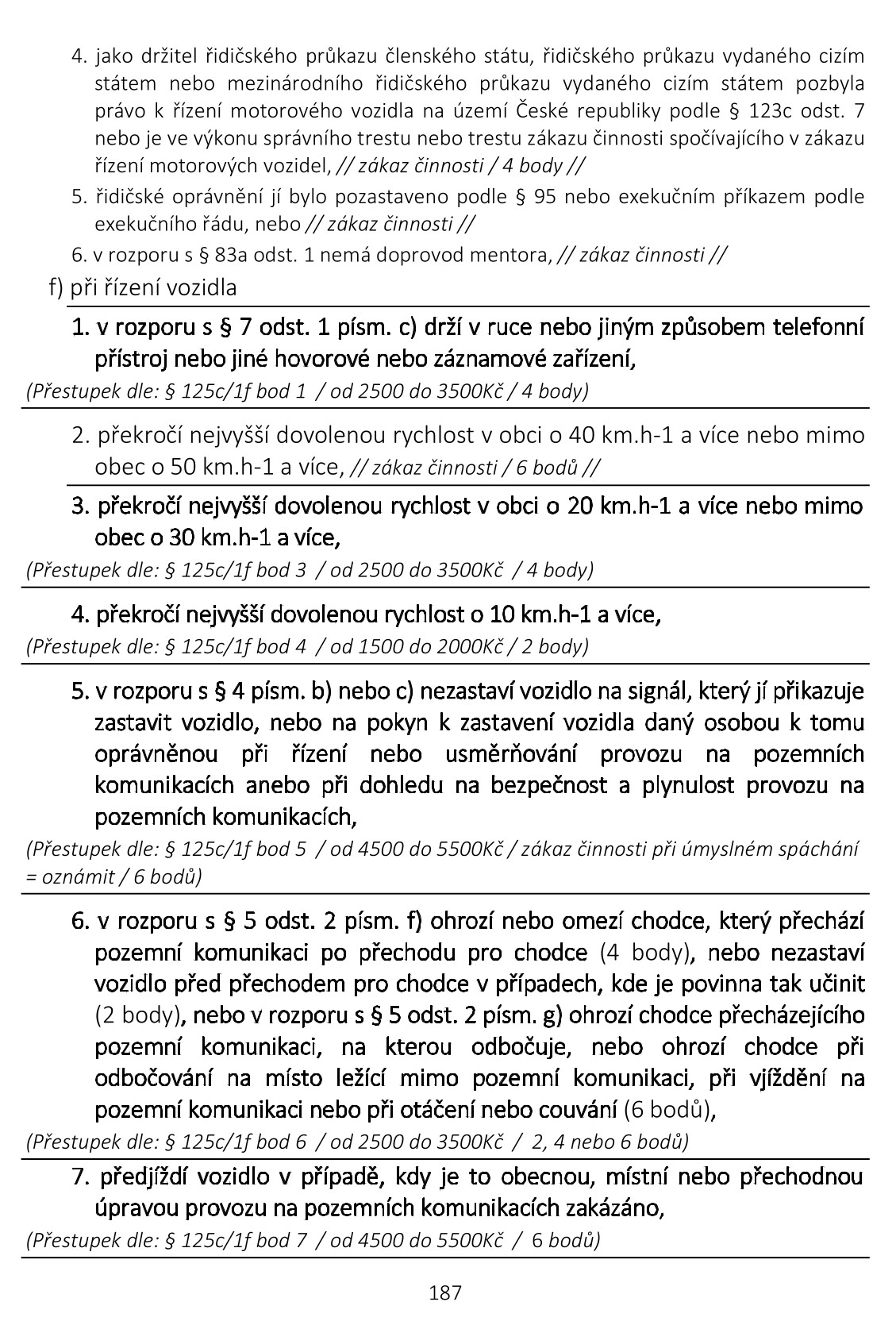 4. jako držitel řidičského průkazu členského státu, řidičského průkazu vydaného cizím státem nebo mezinárodního řidičského průkazu vydaného cizím státem pozbyla právo k řízení motorového vozidla na území České republiky podle § 123c odst. 7 nebo je ve výkonu správního trestu nebo trestu zákazu činnosti spočívajícího v zákazu řízení motorových vozidel, // zákaz činnosti / 4 body //

5. řidičské oprávnění jí bylo pozastaveno podle § 95 nebo exekučním příkazem podle exekučního řádu, nebo // zákaz činnosti //

6. v rozporu s § 83a odst. 1 nemá doprovod mentora, // zákaz činnosti //

f) při řízení vozidla

1. v rozporu s § 7 odst. 1 písm. c) drží v ruce nebo jiným způsobem telefonní přístroj nebo jiné hovorové nebo záznamové zařízení,

(Přestupek dle: § 125c/1f bod 1 / od 2500 do 3500Kč / 4 body)

2. překročí nejvyšší dovolenou rychlost v obci o 40 km.h-1 a více nebo mimo obec o 50 km.h-1 a více, // zákaz činnosti / 6 bodů //

3. překročí nejvyšší dovolenou rychlost v obci o 20 km.h-1 a více nebo mimo obec o 30 km.h-1 a více,

(Přestupek dle: § 125c/1f bod 3 / od 2500 do 3500Kč / 4 body)

4. překročí nejvyšší dovolenou rychlost o 10 km.h-1 a více,

(Přestupek dle: § 125c/1f bod 4 / od 1500 do 2000Kč / 2 body)

5. v rozporu s § 4 písm. b) nebo c) nezastaví vozidlo na signál, který jí přikazuje zastavit vozidlo, nebo na pokyn k zastavení vozidla daný osobou k tomu oprávněnou při řízení nebo usměrňování provozu na pozemních komunikacích anebo při dohledu na bezpečnost a plynulost provozu na pozemních komunikacích,

(Přestupek dle: § 125c/1f bod 5 / od 4500 do 5500Kč / zákaz činnosti při úmyslném spáchání = oznámit / 6 bodů)

6. v rozporu s § 5 odst. 2 písm. f) ohrozí nebo omezí chodce, který přechází pozemní komunikaci po přechodu pro chodce (4 body), nebo nezastaví vozidlo před přechodem pro chodce v případech, kde je povinna tak učinit (2 body), nebo v rozporu s § 5 odst. 2 písm. g) ohrozí chodce přecházejícího pozemní komunikaci, na kterou odbočuje, nebo ohrozí chodce při odbočování na místo ležící mimo pozemní komunikaci, při vjíždění na pozemní komunikaci nebo při otáčení nebo couvání (6 bodů),

(Přestupek dle: § 125c/1f bod 6 / od 2500 do 3500Kč / 2, 4 nebo 6 bodů)

7. předjíždí vozidlo v případě, kdy je to obecnou, místní nebo přechodnou úpravou provozu na pozemních komunikacích zakázáno,

(Přestupek dle: § 125c/1f bod 7 / od 4500 do 5500Kč / 6 bodů)

187